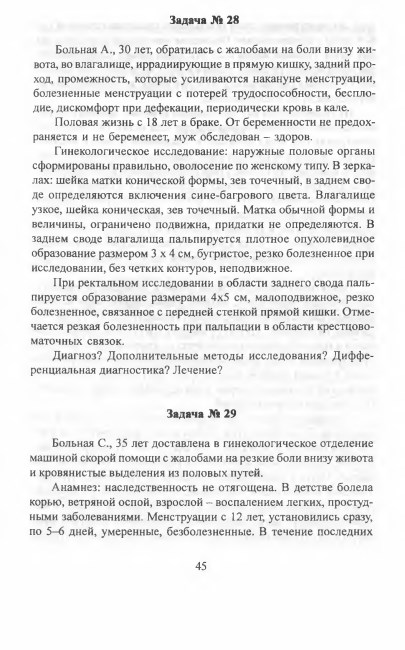 Задача № 28

Больная А., 30 лет, обратилась с жалобами на боли внизу живота, во влагалище, иррадиирующие в прямую кишку, задний проход, промежность, которые усиливаются накануне менструации, болезненные менструации с потерей трудоспособности, бесплодие, дискомфорт при дефекации, периодически кровь в кале.

Половая жизнь с 18 лет в браке. От беременности не предохраняется и не беременеет, муж обследован – здоров.

Гинекологическое исследование: наружные половые органы сформированы правильно, оволосение по женскому типу. В зеркалах: шейка матки конической формы, зев точечный, в заднем своде определяются включения сине-багрового цвета. Влагалище узкое, шейка коническая, зев точечный. Матка обычной формы и величины, ограничено подвижна, придатки не определяются. В заднем своде влагалища пальпируется плотное опухолевидное образование размером 3 х 4 см, бугристое, резко болезненное при исследовании, без четких контуров, неподвижное.

При ректальном исследовании в области заднего свода пальпируется образование размерами 4х5 см, малоподвижное, резко болезненное, связанное с передней стенкой прямой кишки. Отмечается резкая болезненность при пальпации в области крестцово-маточных связок.

Диагноз? Дополнительные методы исследования? Дифференциальная диагностика? Лечение?

Задача № 29

Больная С., 35 лет доставлена в гинекологическое отделение машиной скорой помощи с жалобами на резкие боли внизу живота и кровянистые выделения из половых путей.

Анамнез: наследственность не отягощена. В детстве болела корью, ветряной оспой, взрослой – воспалением легких, простудными заболеваниями. Менструации с 12 лет, установились сразу, по 5–6 дней, умеренные, безболезненные. В течение последних

45